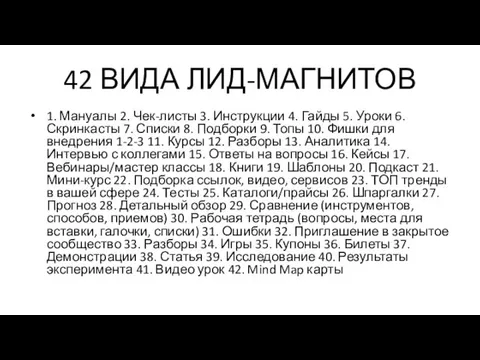 42 ВИДА ЛИД-МАГНИТОВ

• 1. Мануалы 2. Чек-листы 3. Инструкции 4. Гайды 5. Уроки 6. Скринкасты 7. Списки 8. Подборки 9. Топы 10. Фишки для внедрения 1-2-3 11. Курсы 12. Разборы 13. Аналитика 14. Интервью с коллегами 15. Ответы на вопросы 16. Кейсы 17. Вебинары/мастер классы 18. Книги 19. Шаблоны 20. Подкаст 21. Мини-курс 22. Подборка ссылок, видео, сервисов 23. ТОП тренды в вашей сфере 24. Тесты 25. Каталоги/прайсы 26. Шпаргалки 27. Прогноз 28. Детальный обзор 29. Сравнение (инструментов, способов, приемов) 30. Рабочая тетрадь (вопросы, места для вставки, галочки, списки) 31. Ошибки 32. Приглашение в закрытое сообщество 33. Разборы 34. Игры 35. Купоны 36. Билеты 37. Демонстрации 38. Статья 39. Исследование 40. Результаты эксперимента 41. Видео урок 42. Mind Map карты